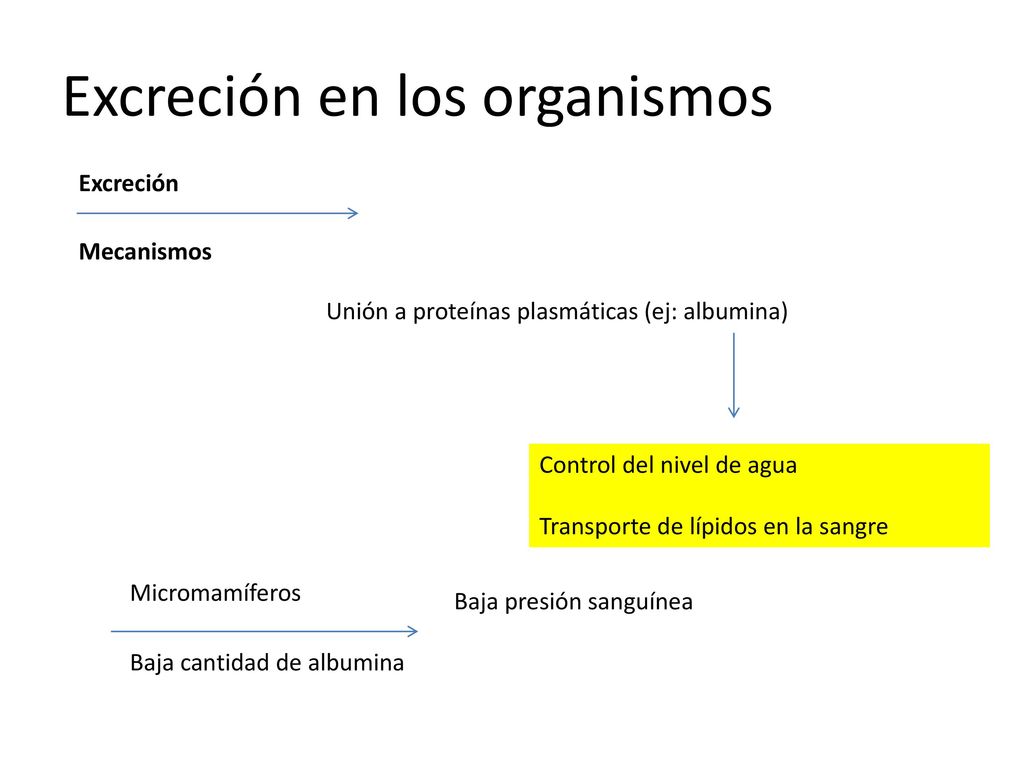 Excreción en los organismos

Excreción

Mecanismos

Unión a proteínas plasmáticas (ej: albumina)

Control del nivel de agua

Transporte de lípidos en la sangre

Micromamíferos

Baja cantidad de albumina

Baja presión sanguínea